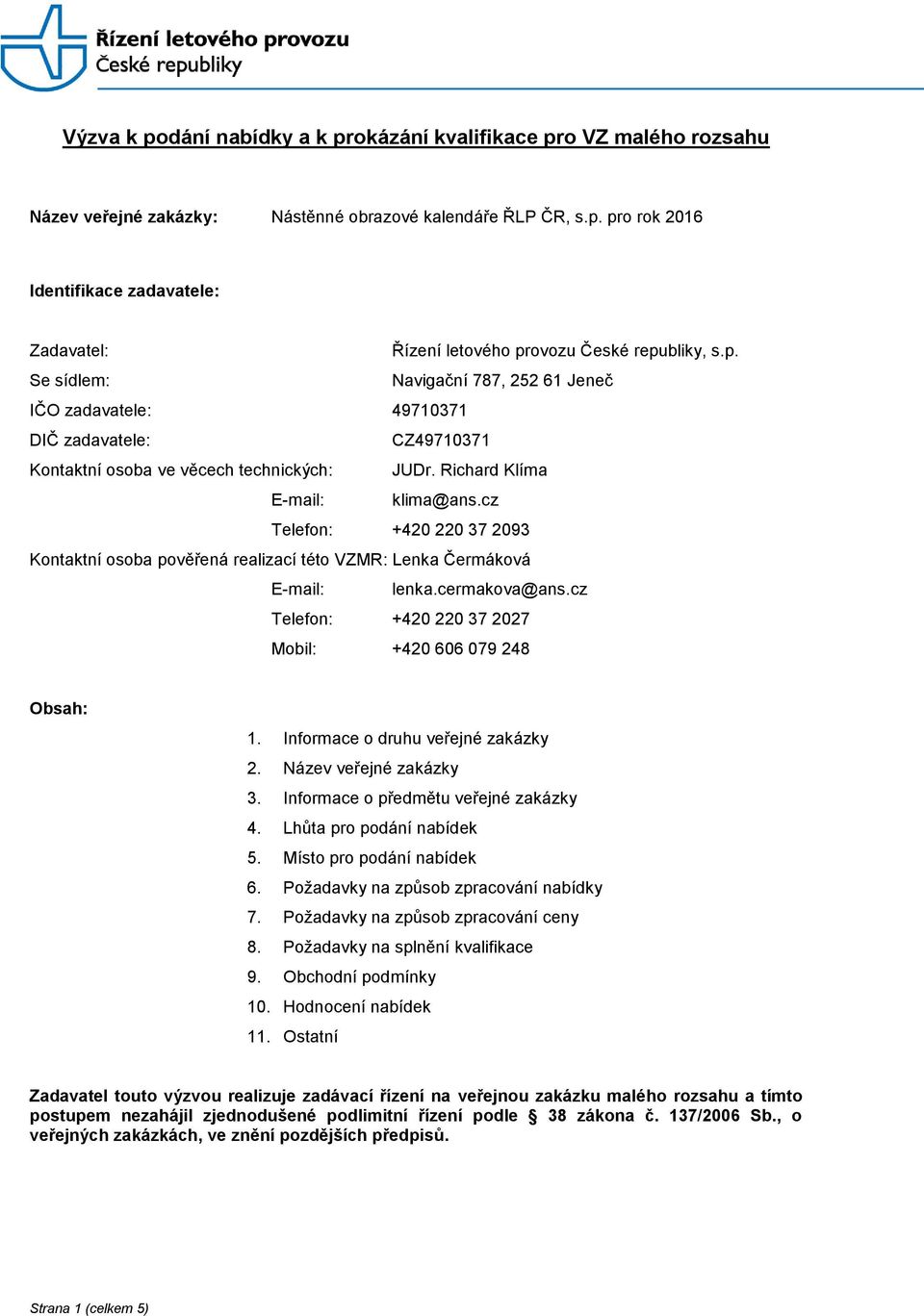 Řízení letového provozu
České republiky

Výzva k podání nabídky a k prokázání kvalifikace pro VZ malého rozsahu

Název veřejné zakázky: Nástěnné obrazové kalendáře ŘLP ČR, s.p. pro rok 2016

Identifikace zadavatele:

Zadavatel: Řízení letového provozu České republiky, s.p.
Se sídlem: Navigační 787, 252 61 Jeneč
IČO zadavatele: 49710371
DIČ zadavatele: CZ49710371
Kontaktní osoba ve věcech technických: JUDr. Richard Klíma
E-mail: klima@ans.cz
Telefon: +420 220 37 2093
Kontaktní osoba pověřená realizací této VZMR: Lenka Čermáková
E-mail: lenka.cermakova@ans.cz
Telefon: +420 220 37 2027
Mobil: +420 606 079 248

Obsah:
1. Informace o druhu veřejné zakázky
2. Název veřejné zakázky
3. Informace o předmětu veřejné zakázky
4. Lhůta pro podání nabídek
5. Místo pro podání nabídek
6. Požadavky na způsob zpracování nabídky
7. Požadavky na způsob zpracování ceny
8. Požadavky na splnění kvalifikace
9. Obchodní podmínky
10. Hodnocení nabídek
11. Ostatní

Zadavatel touto výzvou realizuje zadávací řízení na veřejnou zakázku malého rozsahu a tímto postupem nezahájil zjednodušené podlimitní řízení podle § 38 zákona č. 137/2006 Sb., o veřejných zakázkách, ve znění pozdějších předpisů.

Strana 1 (celkem 5)